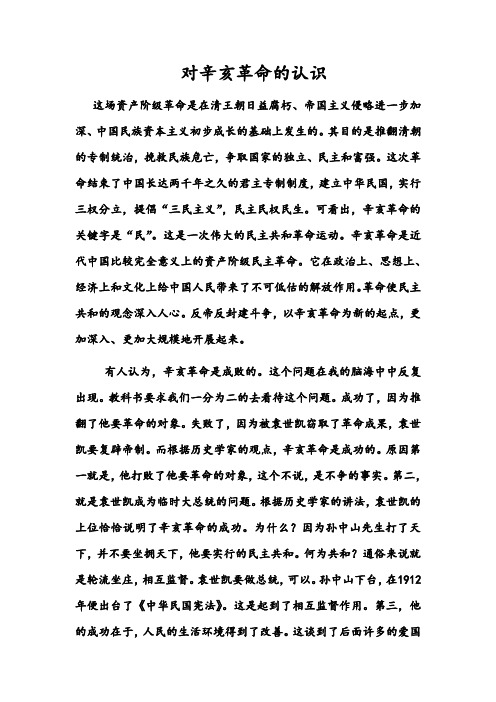 对辛亥革命的认识

这场资产阶级革命是在清王朝日益腐朽、帝国主义侵略进一步加深、中国民族资本主义初步成长的基础上发生的。其目的是推翻清朝的专制统治，挽救民族危亡，争取国家的独立、民主和富强。这次革命结束了中国长达两千年之久的君主专制制度，建立中华民国，实行三权分立，提倡“三民主义”，民主民权民生。可看出，辛亥革命的关键字是“民”。这是一次伟大的民主共和革命运动。辛亥革命是近代中国比较完全意义上的资产阶级民主革命。它在政治上、思想上、经济上和文化上给中国人民带来了不可低估的解放作用。革命使民主共和的观念深入人心。反帝反封建斗争，以辛亥革命为新的起点，更加深入、更加大规模地开展起来。

有人认为，辛亥革命是成败的。这个问题在我的脑海中中反复出现。教科书要求我们一分为二的去看待这个问题。成功了，因为推翻了他要革命的对象。失败了，因为被袁世凯窃取了革命成果，袁世凯要复辟帝制。而根据历史学家的观点，辛亥革命是成功的。原因第一就是，他打败了他要革命的对象，这个不说，是不争的事实。第二，就是袁世凯成为临时大总统的问题。根据历史学家的讲法，袁世凯的上位恰恰说明了辛亥革命的成功。为什么？因为孙中山先生打了天下，并不要坐拥天下，他要实行的民主共和。何为共和？通俗来说就是轮流坐庄，相互监督。袁世凯要做总统，可以。孙中山下台，在1912年便出台了《中华民国宪法》。这是起到了相互监督作用。第三，他的成功在于，人民的生活环境得到了改善。这谈到了后面许多的爱国